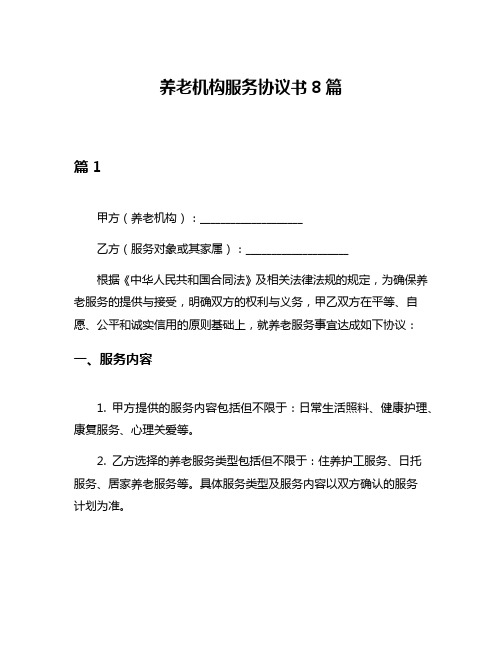 养老机构服务协议书 8 篇

篇 1

甲方（养老机构）：__________________

乙方（服务对象或其家属）：__________________

根据《中华人民共和国合同法》及相关法律法规的规定，为确保养老服务的提供与接受，明确双方的权利与义务，甲乙双方在平等、自愿、公平和诚实信用的原则基础上，就养老服务事宜达成如下协议：

一、服务内容

1. 甲方提供的服务内容包括但不限于：日常生活照料、健康护理、康复服务、心理关爱等。

2. 乙方选择的养老服务类型包括但不限于：住养护工服务、日托服务、居家养老服务等。具体服务类型及服务内容以双方确认的服务计划为准。